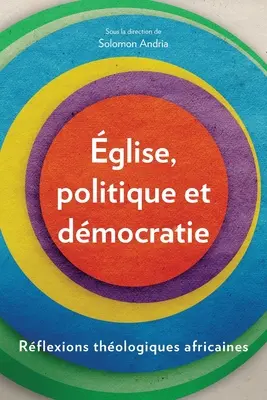 Sous la direction de
Solomon Andria

Église, politique et démocratie

Réflexions théologiques africaines